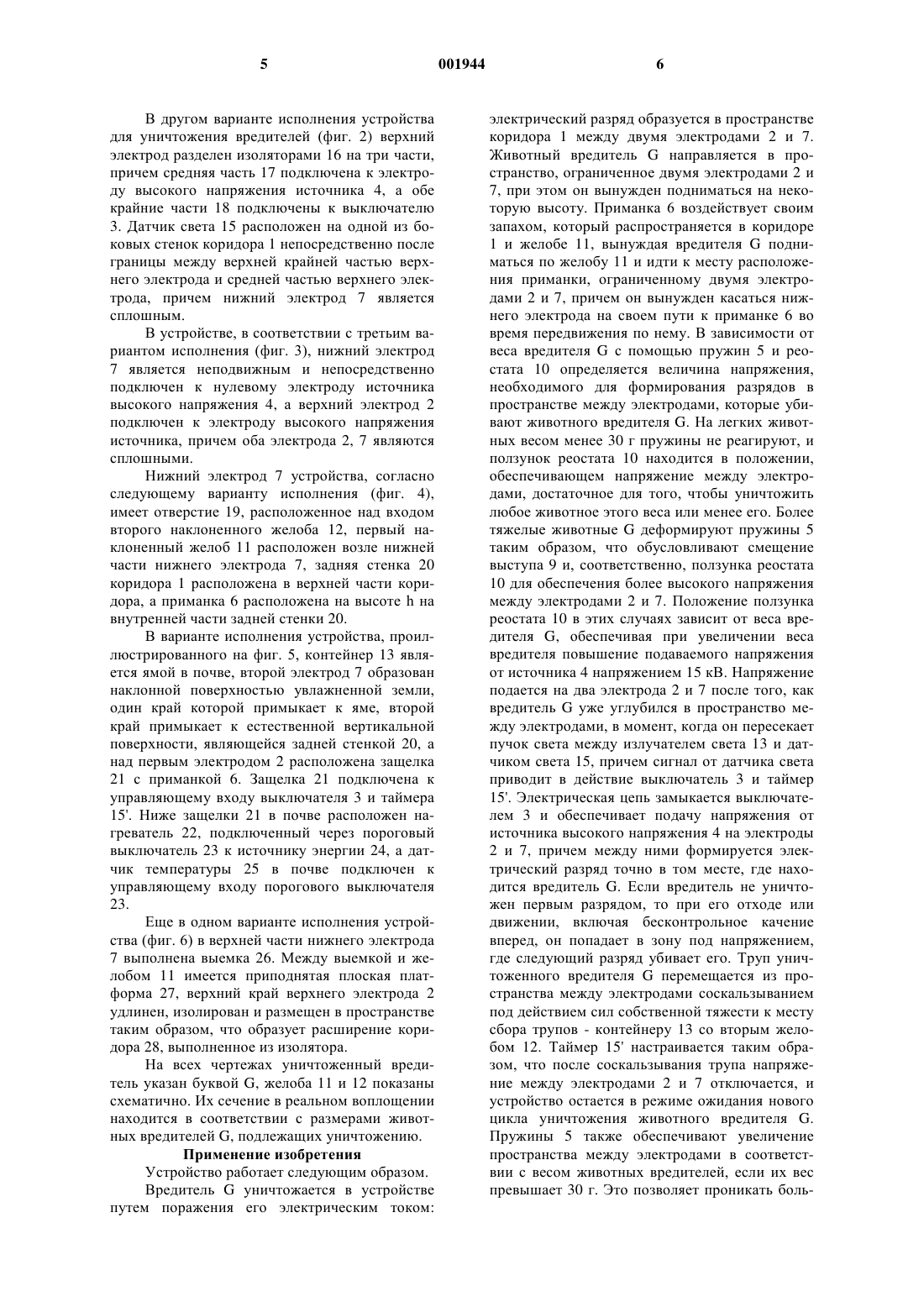 5 001944 6

В другом варианте исполнения устройства для уничтожения вредителей (фиг. 2) верхний электрод разделен изоляторами 16 на три части, причем средняя часть 17 подключена к электроду высокого напряжения источника 4, а обе крайние части 18 подключены к выключателю 3. Датчик света 15 расположен на одной из боковых стенок коридора 1 непосредственно после границы между верхней крайней частью верхнего электрода и средней частью верхнего электрода, причем нижний электрод 7 является сплошным.

В устройстве, в соответствии с третьим вариантом исполнения (фиг. 3), нижний электрод 7 является неподвижным и непосредственно подключен к нулевому электроду источника высокого напряжения 4, а верхний электрод 2 подключен к электроду высокого напряжения источника, причем оба электрода 2, 7 являются сплошными.

Нижний электрод 7 устройства, согласно следующему варианту исполнения (фиг. 4), имеет отверстие 19, расположенное над входом второго наклоненного желоба 12, первый наклоненный желоб 11 расположен возле нижней части нижнего электрода 7, задняя стенка 20 коридора 1 расположена в верхней части коридора, а приманка 6 расположена на высоте h на внутренней части задней стенки 20.

В варианте исполнения устройства, проиллюстрированного на фиг. 5, контейнер 13 является ямой в почве, второй электрод 7 образован наклонной поверхностью увлажненной земли, один край которой примыкает к яме, второй край примыкает к естественной вертикальной поверхности, являющейся задней стенкой 20, а над первым электродом 2 расположена защелка 21 с приманкой 6. Защелка 21 подключена к управляющему входу выключателя 3 и таймера 15'. Ниже защелки 21 в почве расположен нагреватель 22, подключенный через пороговый выключатель 23 к источнику энергии 24, а датчик температуры 25 в почве подключен к управляющему входу порогового выключателя 23.

Еще в одном варианте исполнения устройства (фиг. 6) в верхней части нижнего электрода 7 выполнена выемка 26. Между выемкой и желобом 11 имеется приподнятая плоская платформа 27, верхний край верхнего электрода 2 удлинен, изолирован и размещен в пространстве таким образом, что образует расширение коридора 28, выполненное из изолятора.

На всех чертежах уничтоженный вредитель указан буквой G, желоба 11 и 12 показаны схематично. Их сечение в реальном воплощении находится в соответствии с размерами животных вредителей G, подлежащих уничтожению.

Применение изобретения

Устройство работает следующим образом.

Вредитель G уничтожается в устройстве путем поражения его электрическим током: электрический разряд образуется в пространстве коридора 1 между двумя электродами 2 и 7. Животный вредитель G направляется в пространство, ограниченное двумя электродами 2 и 7, при этом он вынужден подниматься на некоторую высоту. Приманка 6 воздействует своим запахом, который распространяется в коридоре 1 и желобе 11, вынуждая вредителя G подниматься по желобу 11 и идти к месту расположения приманки, ограниченному двумя электродами 2 и 7, причем он вынужден касаться нижнего электрода на своем пути к приманке 6 во время передвижения по нему. В зависимости от веса вредителя G с помощью пружин 5 и реостата 10 определяется величина напряжения, необходимого для формирования разрядов в пространстве между электродами, которые убивают животного вредителя G. На легких животных весом менее 30 г пружины не реагируют, и ползунок реостата 10 находится в положении, обеспечивающем напряжение между электродами, достаточное для того, чтобы уничтожить любое животное этого веса или менее его. Более тяжелые животные G деформируют пружины 5 таким образом, что обусловливают смещение выступа 9 и, соответственно, ползунка реостата 10 для обеспечения более высокого напряжения между электродами 2 и 7. Положение ползунка реостата 10 в этих случаях зависит от веса вредителя G, обеспечивая при увеличении веса вредителя повышение подаваемого напряжения от источника 4 напряжением 15 кВ. Напряжение подается на два электрода 2 и 7 после того, как вредитель G уже углубился в пространство между электродами, в момент, когда он пересекает пучок света между излучателем света 13 и датчиком света 15, причем сигнал от датчика света приводит в действие выключатель 3 и таймер 15'. Электрическая цепь замыкается выключателем 3 и обеспечивает подачу напряжения от источника высокого напряжения 4 на электроды 2 и 7, причем между ними формируется электрический разряд точно в том месте, где находится вредитель G. Если вредитель не уничтожен первым разрядом, то при его отходе или движении, включая бесконтрольное качение вперед, он попадает в зону под напряжением, где следующий разряд убивает его. Труп уничтоженного вредителя G перемещается из пространства между электродами соскальзыванием под действием сил собственной тяжести к месту сбора трупов - контейнеру 13 со вторым желобом 12. Таймер 15' настраивается таким образом, что после соскальзывания трупа напряжение между электродами 2 и 7 отключается, и устройство остается в режиме ожидания нового цикла уничтожения животного вредителя G. Пружины 5 также обеспечивают увеличение пространства между электродами в соответствии с весом животных вредителей, если их вес превышает 30 г. Это позволяет проникать боль-